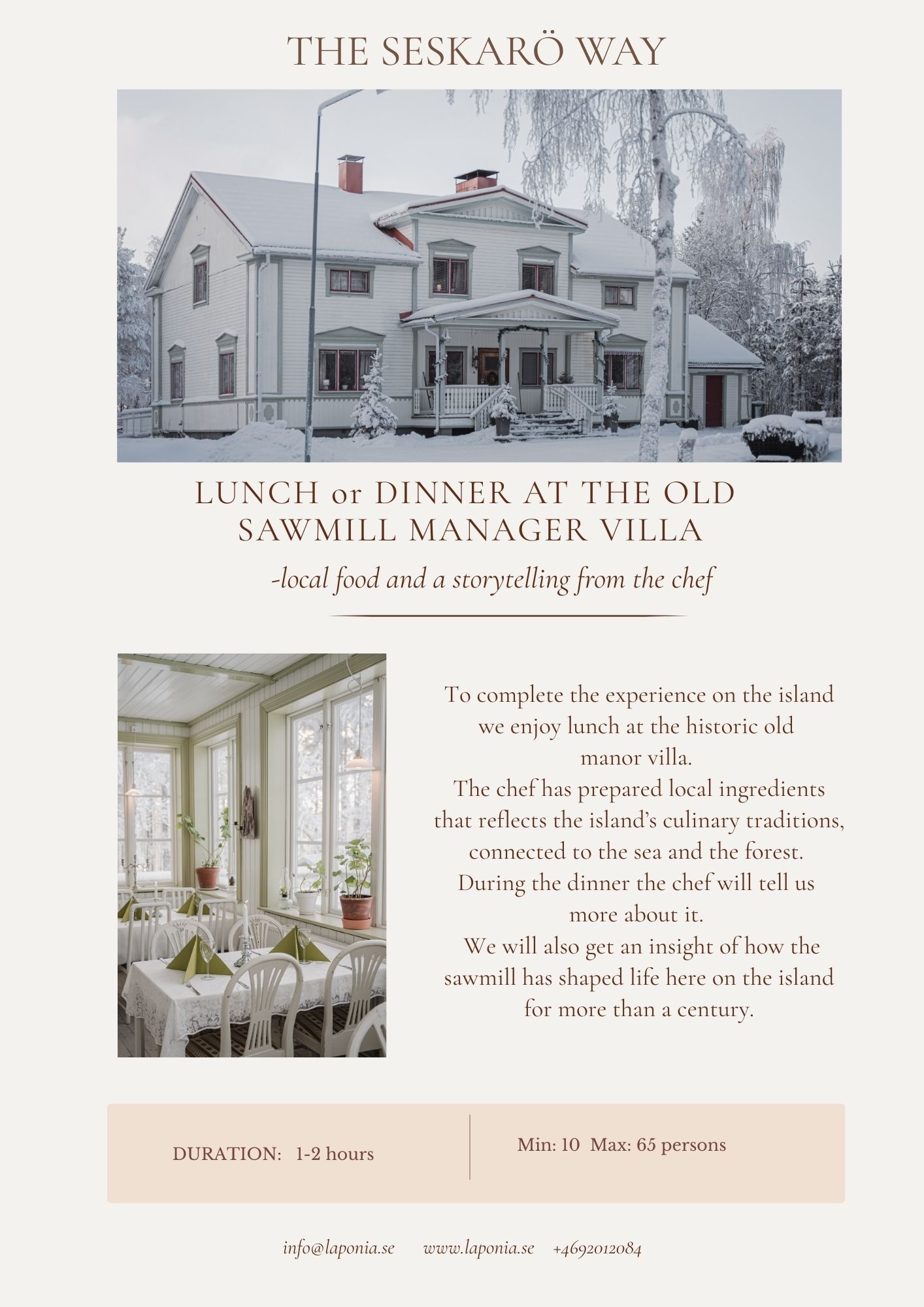 THE SESKARÖ WAY

LUNCH or DINNER AT THE OLD SAWMILL MANAGER VILLA

-local food and a storytelling from the chef

To complete the experience on the island we enjoy lunch at the historic old manor villa.
The chef has prepared local ingredients that reflects the island's culinary traditions, connected to the sea and the forest.
During the dinner the chef will tell us more about it.
We will also get an insight of how the sawmill has shaped life here on the island for more than a century.

DURATION: 1-2 hours

Min: 10 Max: 65 persons

info@laponia.se www.laponia.se +4692012084